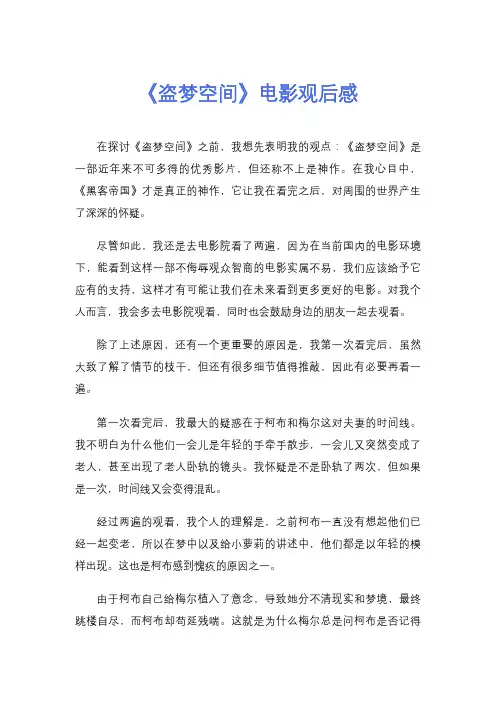 《盗梦空间》电影观后感

在探讨《盗梦空间》之前，我想先表明我的观点：《盗梦空间》是一部近年来不可多得的优秀影片，但还称不上是神作。在我心目中，《黑客帝国》才是真正的神作，它让我在看完之后，对周围的世界产生了深深的怀疑。

尽管如此，我还是去电影院看了两遍，因为在当前国内的电影环境下，能看到这样一部不侮辱观众智商的电影实属不易，我们应该给予它应有的支持，这样才有可能让我们在未来看到更多更好的电影。对我个人而言，我会多去电影院观看，同时也会鼓励身边的朋友一起去观看。

除了上述原因，还有一个更重要的原因是，我第一次看完后，虽然大致了解了情节的枝干，但还有很多细节值得推敲，因此有必要再看一遍。

第一次看完后，我最大的疑惑在于柯布和梅尔这对夫妻的时间线。我不明白为什么他们一会儿是年轻的手牵手散步，一会儿又突然变成了老人，甚至出现了老人卧轨的镜头。我怀疑是不是卧轨了两次，但如果是一次，时间线又会变得混乱。

经过两遍的观看，我个人的理解是，之前柯布一直没有想起他们已经一起变老，所以在梦中以及给小萝莉的讲述中，他们都是以年轻的模样出现。这也是柯布感到愧疚的原因之一。

由于柯布自己给梅尔植入了意念，导致她分不清现实和梦境，最终跳楼自尽，而柯布却苟延残喘。这就是为什么梅尔总是问柯布是否记得